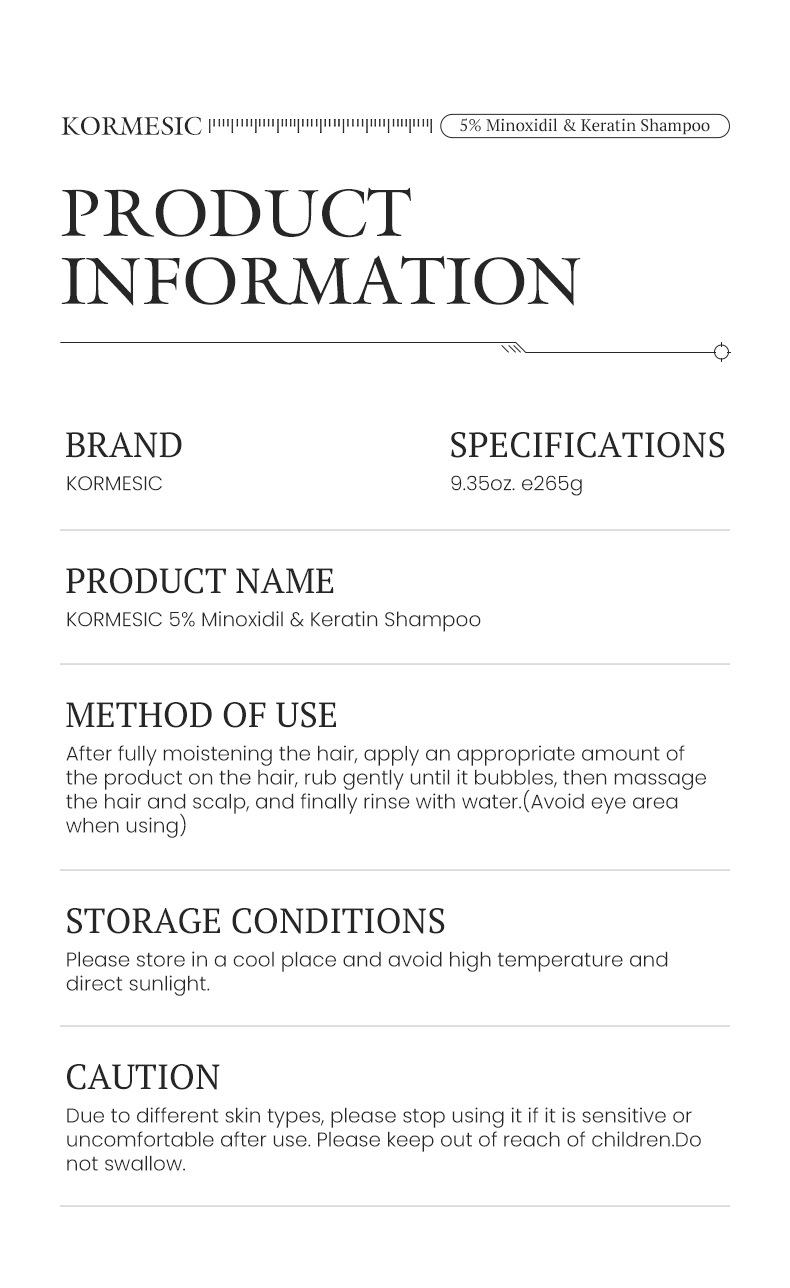 KORMESIC

5% Minoxidil & Keratin Shampoo

PRODUCT INFORMATION

BRAND
KORMESIC

SPECIFICATIONS
9.35oz. e265g

PRODUCT NAME
KORMESIC 5% Minoxidil & Keratin Shampoo

METHOD OF USE
After fully moistening the hair, apply an appropriate amount of the product on the hair, rub gently until it bubbles, then massage the hair and scalp, and finally rinse with water.(Avoid eye area when using)

STORAGE CONDITIONS
Please store in a cool place and avoid high temperature and direct sunlight.

CAUTION
Due to different skin types, please stop using it if it is sensitive or uncomfortable after use. Please keep out of reach of children.Do not swallow.